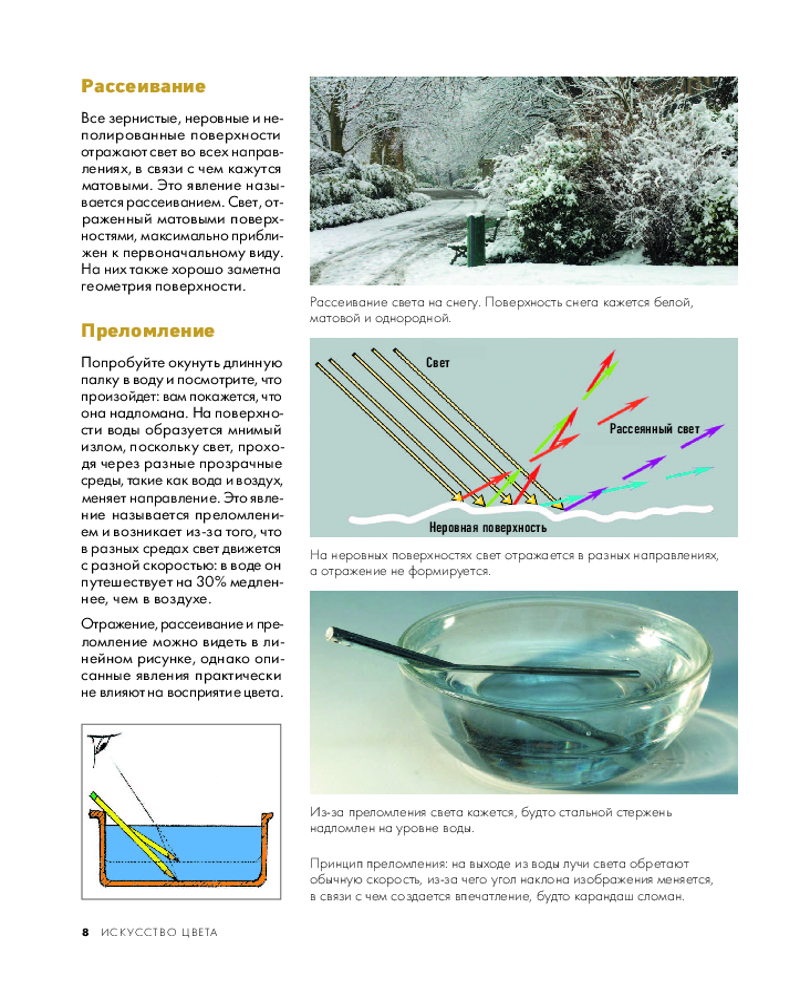 Рассеивание

Все зернистые, неровные и неполированные поверхности отражают свет во всех направлениях, в связи с чем кажутся матовыми. Это явление называется рассеиванием. Свет, отраженный матовыми поверхностями, максимально приближен к первоначальному виду. На них также хорошо заметна геометрия поверхности.

Преломление

Попробуйте окунуть длинную палку в воду и посмотрите, что произойдет: вам покажется, что она надломана. На поверхности воды образуется мнимый излом, поскольку свет, проходя через разные прозрачные среды, такие как вода и воздух, меняет направление. Это явление называется преломлением и возникает из-за того, что в разных средах свет движется с разной скоростью: в воде он путешествует на 30% медленнее, чем в воздухе.

Отражение, рассеивание и преломление можно видеть в линейном рисунке, однако описанные явления практически не влияют на восприятие цвета.

Рассеивание света на снегу. Поверхность снега кажется белой, матовой и однородной.

Свет

Рассеянный свет

Неровная поверхность

На неровных поверхностях свет отражается в разных направлениях, а отражение не формируется.

Из-за преломления света кажется, будто стальной стержень надломлен на уровне воды.

Принцип преломления: на выходе из воды лучи света обретают обычную скорость, из-за чего угол наклона изображения меняется, в связи с чем создается впечатление, будто карандаш сломан.

8 ИСКУССТВО ЦВЕТА